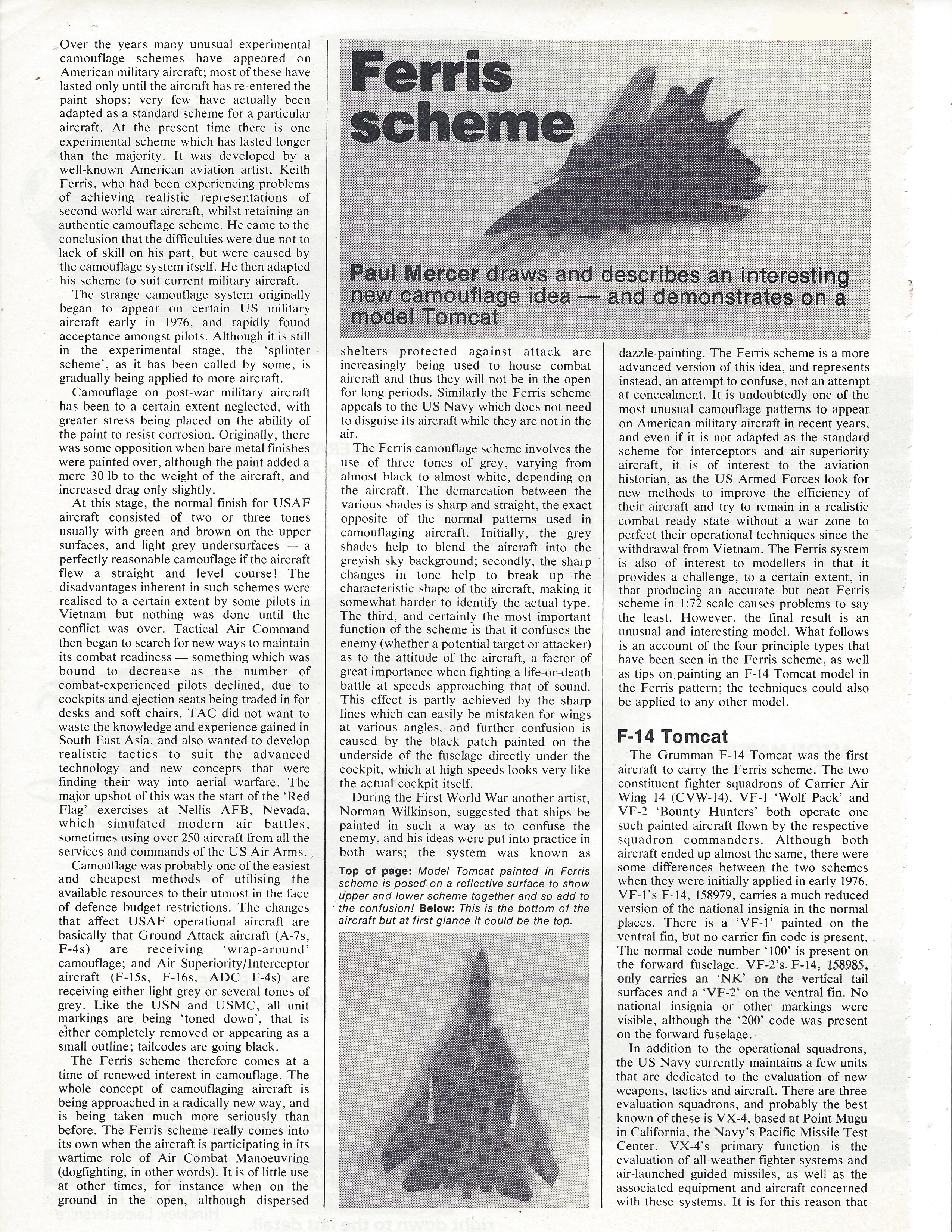 Ferris scheme

Paul Mercer draws and describes an interesting new camouflage idea — and demonstrates on a model Tomcat

Over the years many unusual experimental camouflage schemes have appeared on American military aircraft; most of these have lasted only until the aircraft has re-entered the paint shops; very few have actually been adapted as a standard scheme for a particular aircraft. At the present time there is one experimental scheme which has lasted longer than the majority. It was developed by a well-known American aviation artist, Keith Ferris, who had been experiencing problems of achieving realistic representations of second world war aircraft, whilst retaining an authentic camouflage scheme. He came to the conclusion that the difficulties were due not to lack of skill on his part, but were caused by the camouflage system itself. He then adapted his scheme to suit current military aircraft.

The strange camouflage system originally began to appear on certain US military aircraft early in 1976, and rapidly found acceptance amongst pilots. Although it is still in the experimental stage, the 'splinter scheme', as it has been called by some, is gradually being applied to more aircraft.

Camouflage on post-war military aircraft has been to a certain extent neglected, with greater stress being placed on the ability of the paint to resist corrosion. Originally, there was some opposition when bare metal finishes were painted over, although the paint added a mere 30 lb to the weight of the aircraft, and increased drag only slightly.

At this stage, the normal finish for USAF aircraft consisted of two or three tones usually with green and brown on the upper surfaces, and light grey undersurfaces — a perfectly reasonable camouflage if the aircraft flew a straight and level course! The disadvantages inherent in such schemes were realised to a certain extent by some pilots in Vietnam but nothing was done until the conflict was over. Tactical Air Command then began to search for new ways to maintain its combat readiness — something which was bound to decrease as the number of combat-experienced pilots declined, due to cockpits and ejection seats being traded in for desks and soft chairs. TAC did not want to waste the knowledge and experience gained in South East Asia, and also wanted to develop realistic tactics to suit the advanced technology and new concepts that were finding their way into aerial warfare. The major upshot of this was the start of the 'Red Flag' exercises at Nellis AFB, Nevada, which simulated modern air battles, sometimes using over 250 aircraft from all the services and commands of the US Air Arms.

Camouflage was probably one of the easiest and cheapest methods of utilising the available resources to their utmost in the face of defence budget restrictions. The changes that affect USAF operational aircraft are basically that Ground Attack aircraft (A-7s, F-4s) are receiving 'wrap-around' camouflage; and Air Superiority/Interceptor aircraft (F-15s, F-16s, ADC F-4s) are receiving either light grey or several tones of grey. Like the USN and USMC, all unit markings are being 'toned down', that is either completely removed or appearing as a small outline; tailcodes are going black.

The Ferris scheme therefore comes at a time of renewed interest in camouflage. The whole concept of camouflaging aircraft is being approached in a radically new way, and is being taken much more seriously than before. The Ferris scheme really comes into its own when the aircraft is participating in its wartime role of Air Combat Manoeuvring (dogfighting, in other words). It is of little use at other times, for instance when on the ground in the open, although dispersed shelters protected against attack are increasingly being used to house combat aircraft and thus they will not be in the open for long periods. Similarly the Ferris scheme appeals to the US Navy which does not need to disguise its aircraft while they are not in the air.

The Ferris camouflage scheme involves the use of three tones of grey, varying from almost black to almost white, depending on the aircraft. The demarcation between the various shades is sharp and straight, the exact opposite of the normal patterns used in camouflaging aircraft. Initially, the grey shades help to blend the aircraft into the greyish sky background; secondly, the sharp changes in tone help to break up the characteristic shape of the aircraft, making it somewhat harder to identify the actual type. The third, and certainly the most important function of the scheme is that it confuses the enemy (whether a potential target or attacker) as to the attitude of the aircraft, a factor of great importance when fighting a life-or-death battle at speeds approaching that of sound. This effect is partly achieved by the sharp lines which can easily be mistaken for wings at various angles, and further confusion is caused by the black patch painted on the underside of the fuselage directly under the cockpit, which at high speeds looks very like the actual cockpit itself.

During the First World War another artist, Norman Wilkinson, suggested that ships be painted in such a way as to confuse the enemy, and his ideas were put into practice in both wars; the system was known as

Top of page: Model Tomcat painted in Ferris scheme is posed on a reflective surface to show upper and lower scheme together and so add to the confusion! Below: This is the bottom of the aircraft but at first glance it could be the top.

dazzle-painting. The Ferris scheme is a more advanced version of this idea, and represents instead, an attempt to confuse, not an attempt at concealment. It is undoubtedly one of the most unusual camouflage patterns to appear on American military aircraft in recent years, and even if it is not adapted as the standard scheme for interceptors and air-superiority aircraft, it is of interest to the aviation historian, as the US Armed Forces look for new methods to improve the efficiency of their aircraft and try to remain in a realistic combat ready state without a war zone to perfect their operational techniques since the withdrawal from Vietnam. The Ferris system is also of interest to modellers in that it provides a challenge, to a certain extent, in that producing an accurate but neat Ferris scheme in 1:72 scale causes problems to say the least. However, the final result is an unusual and interesting model. What follows is an account of the four principle types that have been seen in the Ferris scheme, as well as tips on painting an F-14 Tomcat model in the Ferris pattern; the techniques could also be applied to any other model.

F-14 Tomcat

The Grumman F-14 Tomcat was the first aircraft to carry the Ferris scheme. The two constituent fighter squadrons of Carrier Air Wing 14 (CVW-14), VF-1 'Wolf Pack' and VF-2 'Bounty Hunters' both operate one such painted aircraft flown by the respective squadron commanders. Although both aircraft ended up almost the same, there were some differences between the two schemes when they were initially applied in early 1976. VF-1's F-14, 158979, carries a much reduced version of the national insignia in the normal places. There is a 'VF-1' painted on the ventral fin, but no carrier fin code is present. The normal code number '100' is present on the forward fuselage. VF-2's F-14, 158985, only carries an 'NK' on the vertical tail surfaces and a 'VF-2' on the ventral fin. No national insignia or other markings were visible, although the '200' code was present on the forward fuselage.

In addition to the operational squadrons, the US Navy currently maintains a few units that are dedicated to the evaluation of new weapons, tactics and aircraft. There are three evaluation squadrons, and probably the best known of these is VX-4, based at Point Mugu in California, the Navy's Pacific Missile Test Center. VX-4's primary function is the evaluation of all-weather fighter systems and air-launched guided missiles, as well as the associated equipment and aircraft concerned with these systems. It is for this reason that